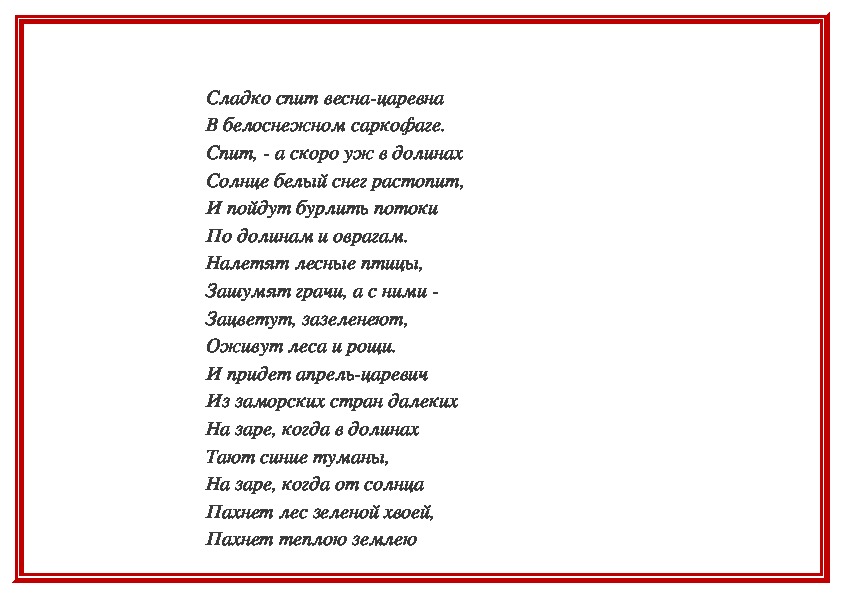 Сладко спит весна-царевна
В белоснежном саркофаге.
Спит, - а скоро уж в долинах
Солнце белый снег растопит,
И пойдут бурлить потоки
По долинам и оврагам.
Налетят лесные птицы,
Зашумят грачи, а с ними -
Зацветут, зазеленеют,
Оживут леса и рощи.
И придет апрель-царевич
Из заморских стран далеких
На заре, когда в долинах
Тают синие туманы,
На заре, когда от солнца
Пахнет лес зеленой хвоей,
Пахнет теплою землею